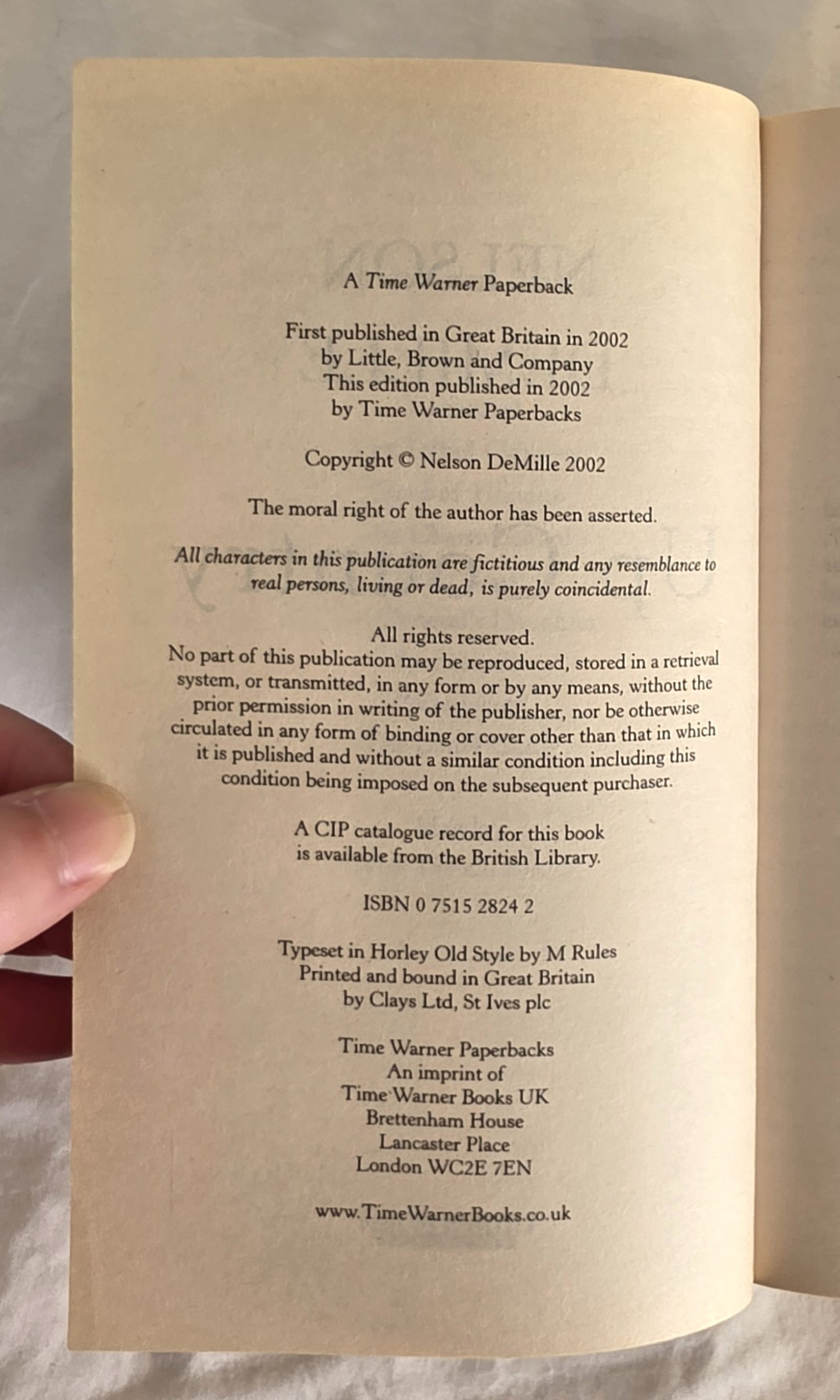 A Time Warner Paperback

First published in Great Britain in 2002
by Little, Brown and Company
This edition published in 2002
by Time Warner Paperbacks

Copyright © Nelson DeMille 2002

The moral right of the author has been asserted.

All characters in this publication are fictitious and any resemblance to real persons, living or dead, is purely coincidental.

All rights reserved.
No part of this publication may be reproduced, stored in a retrieval system, or transmitted, in any form or by any means, without the prior permission in writing of the publisher, nor be otherwise circulated in any form of binding or cover other than that in which it is published and without a similar condition including this condition being imposed on the subsequent purchaser.

A CIP catalogue record for this book
is available from the British Library.

ISBN 0 7515 2824 2

Typeset in Horley Old Style by M Rules
Printed and bound in Great Britain
by Clays Ltd, St Ives plc

Time Warner Paperbacks
An imprint of
Time Warner Books UK
Brettenham House
Lancaster Place
London WC2E 7EN

www.TimeWarnerBooks.co.uk